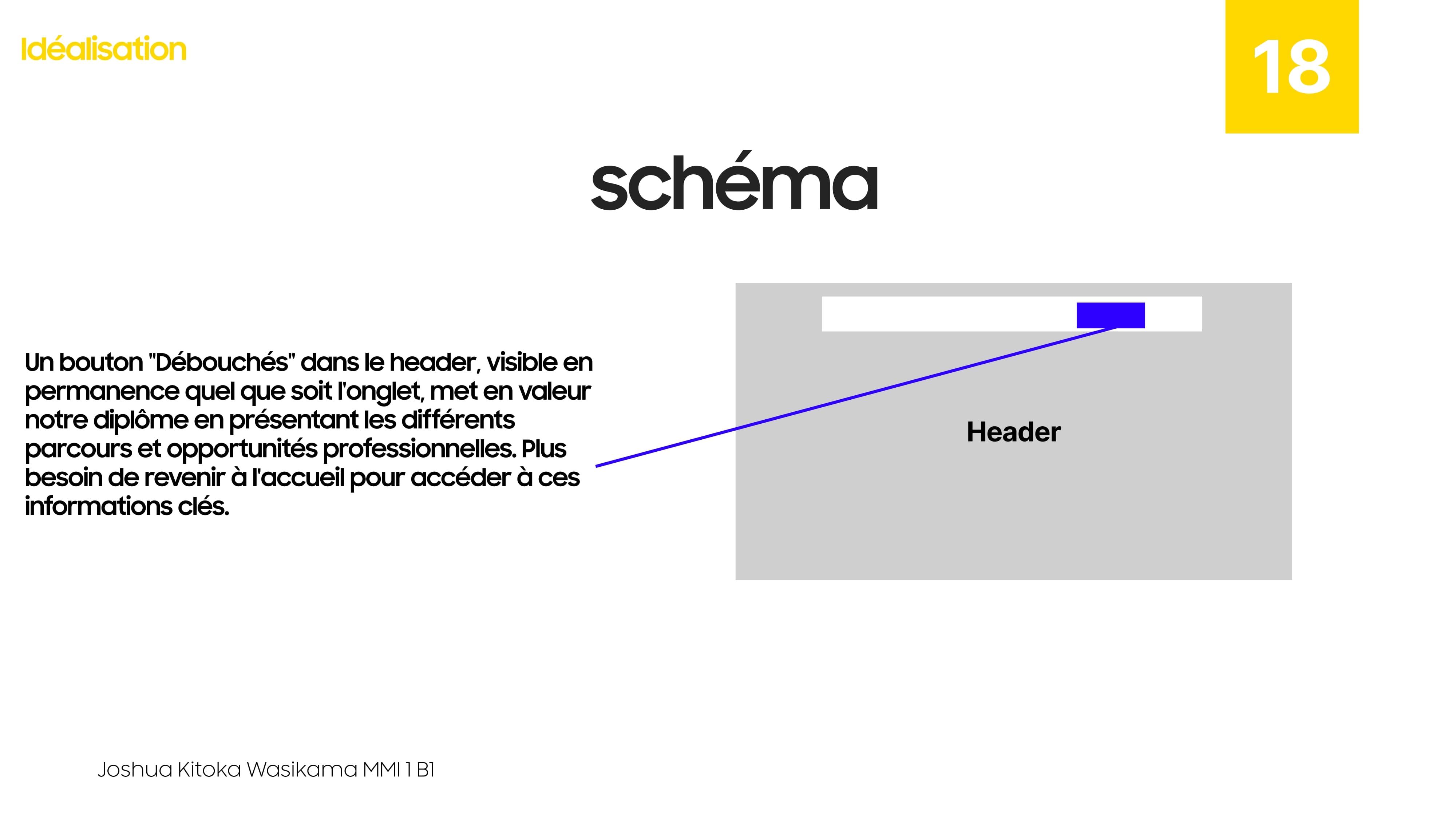 Idéalisation

18

schéma

Un bouton "Débouchés" dans le header, visible en permanence quel que soit l'onglet, met en valeur notre diplôme en présentant les différents parcours et opportunités professionnelles. Plus besoin de revenir à l'accueil pour accéder à ces informations clés.

Header

Joshua Kitoka Wasikama MMI 1 B1